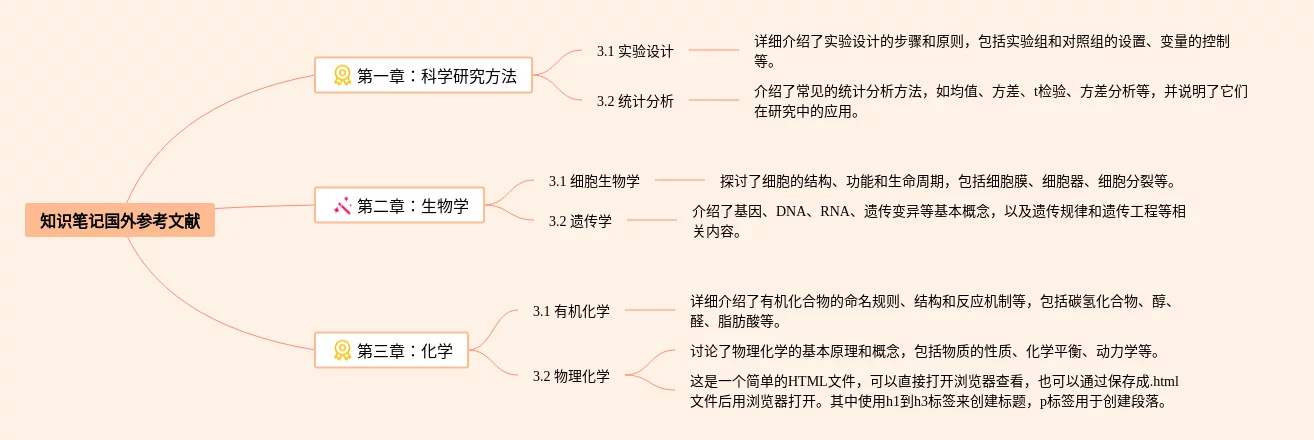 知识笔记国外参考文献

第一章：科学研究方法

3.1 实验设计

详细介绍了实验设计的步骤和原则，包括实验组和对照组的设置、变量的控制等。

3.2 统计分析

介绍了常见的统计分析方法，如均值、方差、t检验、方差分析等，并说明了它们在研究中的应用。

第二章：生物学

3.1 细胞生物学

探讨了细胞的结构、功能和生命周期，包括细胞膜、细胞器、细胞分裂等。

3.2 遗传学

介绍了基因、DNA、RNA、遗传变异等基本概念，以及遗传规律和遗传工程等相关内容。

第三章：化学

3.1 有机化学

详细介绍了有机化合物的命名规则、结构和反应机制等，包括碳氢化合物、醇、醛、脂肪酸等。

3.2 物理化学

讨论了物理化学的基本原理和概念，包括物质的性质、化学平衡、动力学等。

这是一个简单的HTML文件，可以直接打开浏览器查看，也可以通过保存成.html文件后用浏览器打开。其中使用h1到h3标签来创建标题，p标签用于创建段落。